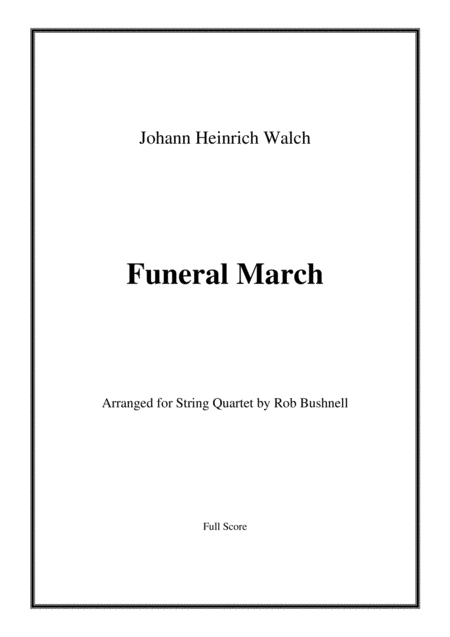 Johann Heinrich Walch

Funeral March

Arranged for String Quartet by Rob Bushnell

Full Score